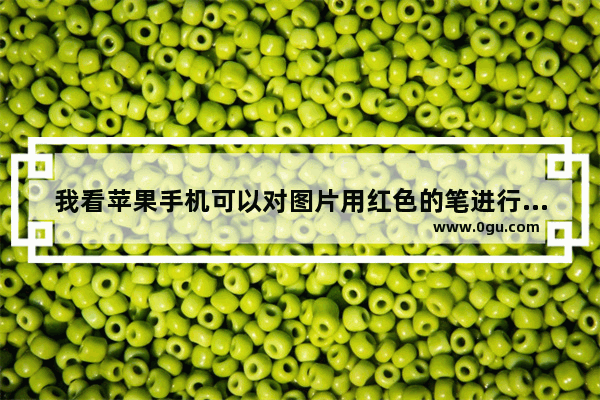 我看苹果手机可以对图片用红色的笔进行...

www.0gu.com